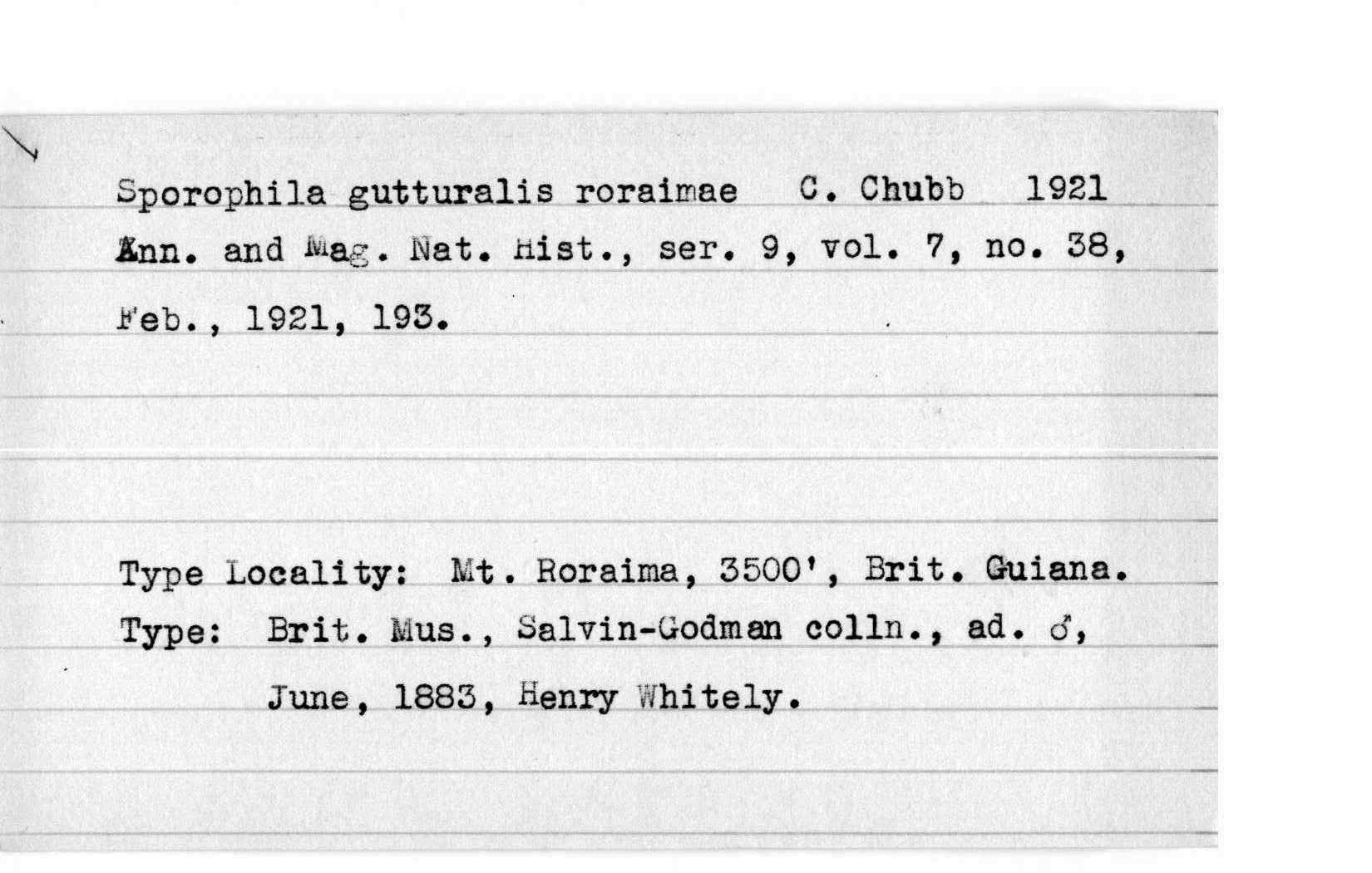 Sporophila gutturalis roraimae C. Chubb 1921
Ann. and Mag. Nat. Hist., ser. 9, vol. 7, no. 38, Feb., 1921, 193.

Type Locality: Mt. Roraima, 3500', Brit. Guiana.
Type: Brit. Mus., Salvin-Godman colln., ad. ♂, June, 1883, Henry Whitely.